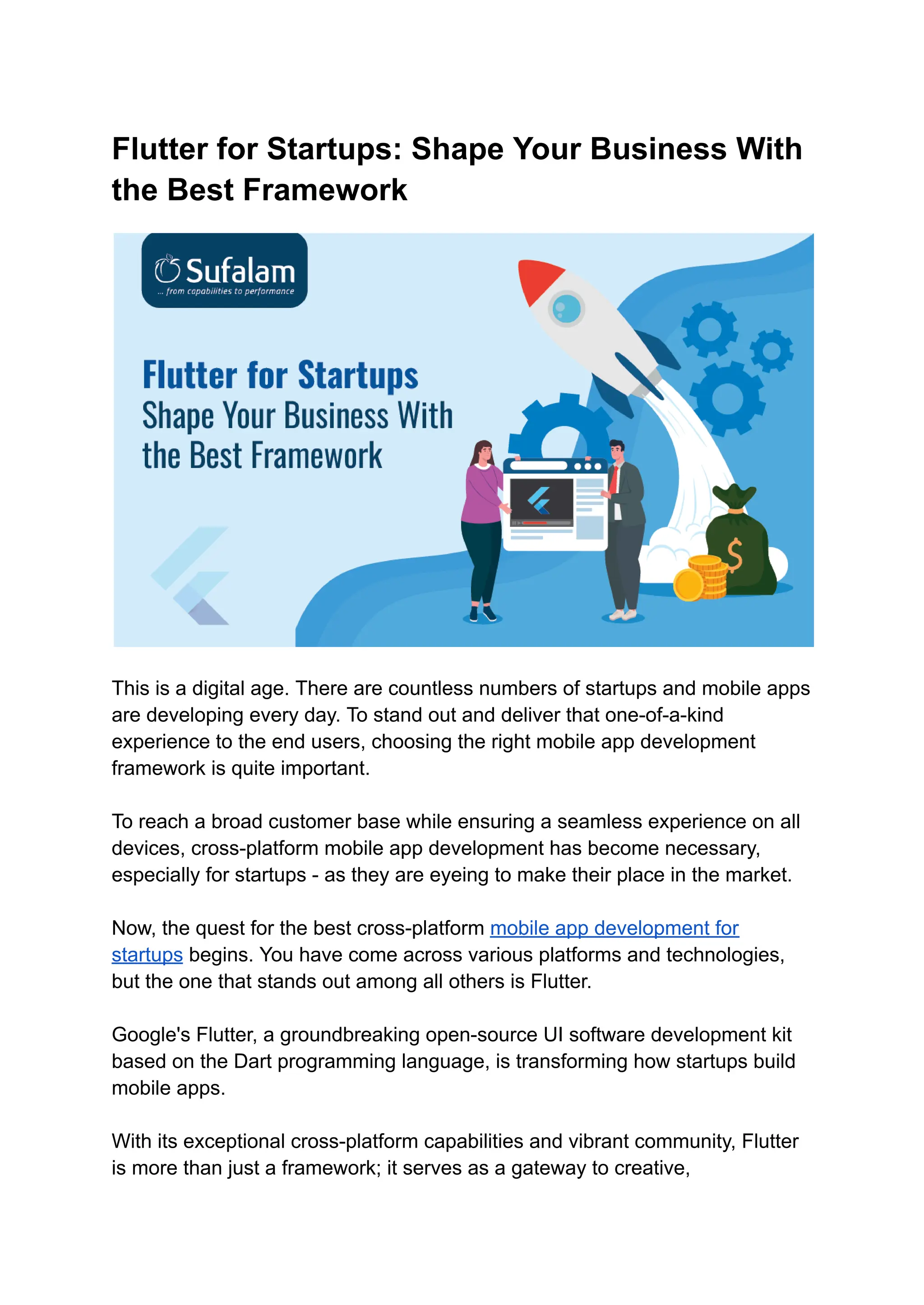 Flutter for Startups: Shape Your Business With the Best Framework

Sufalam
... from capabilities to performance

Flutter for Startups
Shape Your Business With the Best Framework

$

This is a digital age. There are countless numbers of startups and mobile apps are developing every day. To stand out and deliver that one-of-a-kind experience to the end users, choosing the right mobile app development framework is quite important.

To reach a broad customer base while ensuring a seamless experience on all devices, cross-platform mobile app development has become necessary, especially for startups - as they are eyeing to make their place in the market.

Now, the quest for the best cross-platform mobile app development for startups begins. You have come across various platforms and technologies, but the one that stands out among all others is Flutter.

Google's Flutter, a groundbreaking open-source UI software development kit based on the Dart programming language, is transforming how startups build mobile apps.

With its exceptional cross-platform capabilities and vibrant community, Flutter is more than just a framework; it serves as a gateway to creative,